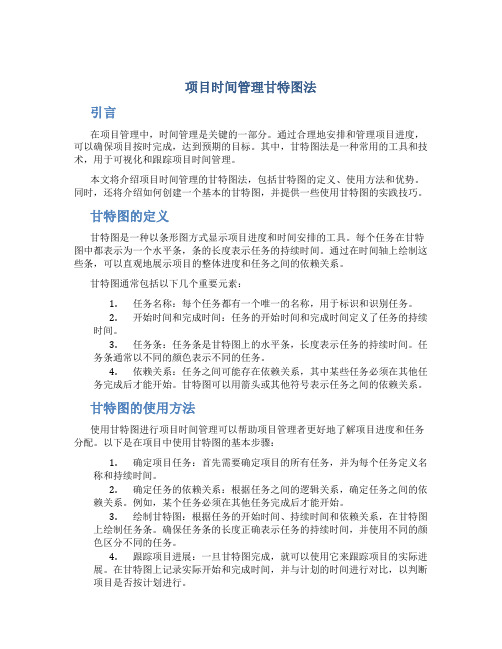 项目时间管理甘特图法

引言

在项目管理中，时间管理是关键的一部分。通过合理地安排和管理项目进度，可以确保项目按时完成，达到预期的目标。其中，甘特图法是一种常用的工具和技术，用于可视化和跟踪项目时间管理。

本文将介绍项目时间管理的甘特图法，包括甘特图的定义、使用方法和优势。同时，还将介绍如何创建一个基本的甘特图，并提供一些使用甘特图的实践技巧。

甘特图的定义

甘特图是一种以条形图方式显示项目进度和时间安排的工具。每个任务在甘特图中都表示为一个水平条，条的长度表示任务的持续时间。通过在时间轴上绘制这些条，可以直观地展示项目的整体进度和任务之间的依赖关系。

甘特图通常包括以下几个重要元素：

1. 任务名称：每个任务都有一个唯一的名称，用于标识和识别任务。
2. 开始时间和完成时间：任务的开始时间和完成时间定义了任务的持续时间。
3. 任务条：任务条是甘特图上的水平条，长度表示任务的持续时间。任务条通常以不同的颜色表示不同的任务。
4. 依赖关系：任务之间可能存在依赖关系，其中某些任务必须在其他任务完成后才能开始。甘特图可以用箭头或其他符号表示任务之间的依赖关系。

甘特图的使用方法

使用甘特图进行项目时间管理可以帮助项目管理者更好地了解项目进度和任务分配。以下是在项目中使用甘特图的基本步骤：

1. 确定项目任务：首先需要确定项目的所有任务，并为每个任务定义名称和持续时间。
2. 确定任务的依赖关系：根据任务之间的逻辑关系，确定任务之间的依赖关系。例如，某个任务必须在其他任务完成后才能开始。
3. 绘制甘特图：根据任务的开始时间、持续时间和依赖关系，在甘特图上绘制任务条。确保任务条的长度正确表示任务的持续时间，并使用不同的颜色区分不同的任务。
4. 跟踪项目进展：一旦甘特图完成，就可以使用它来跟踪项目的实际进展。在甘特图上记录实际开始和完成时间，并与计划的时间进行对比，以判断项目是否按计划进行。